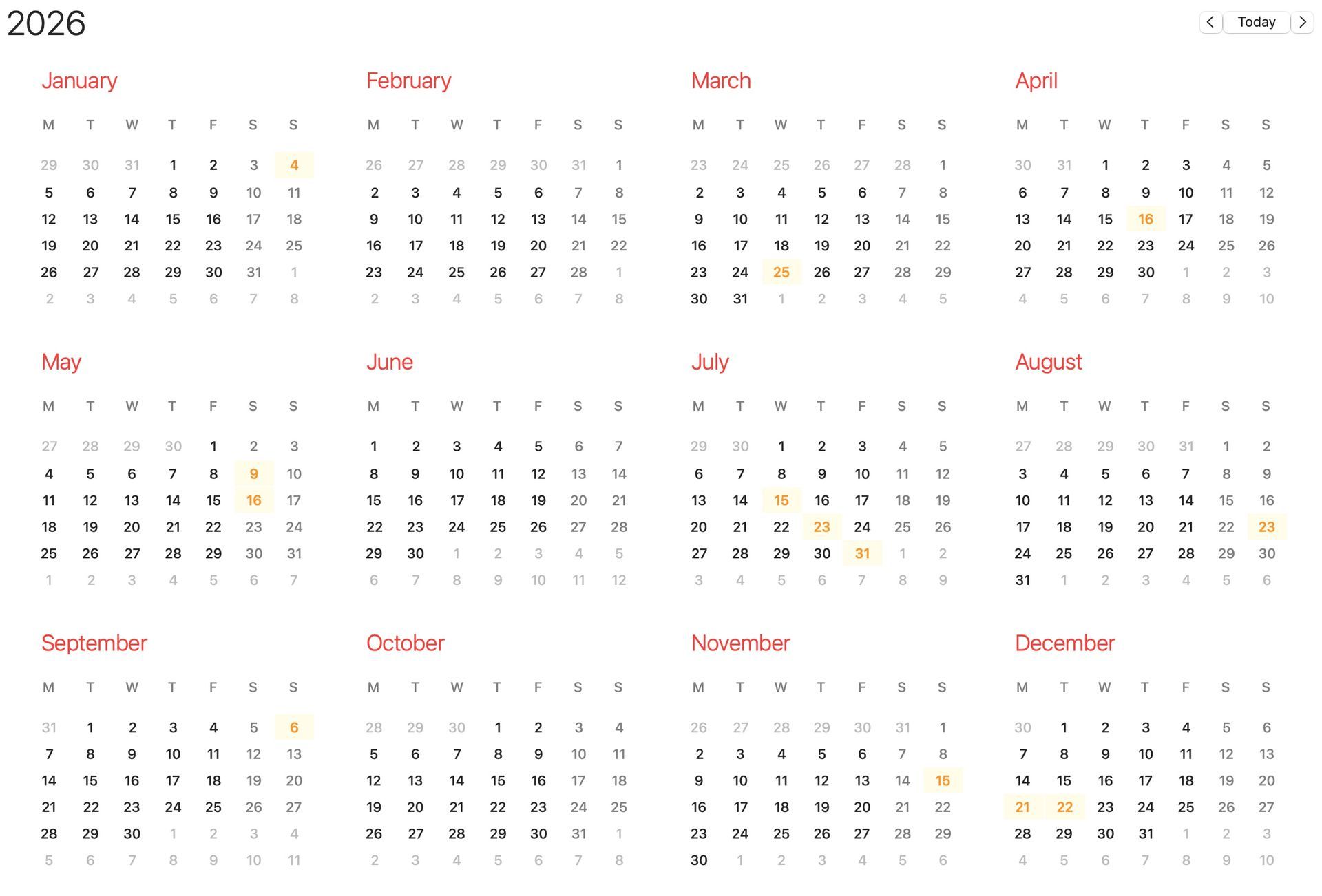 2026

Today

January

| M | T | W | T | F | S | S |
|---|---|---|---|---|---|---|
| 29 | 30 | 31 | 1 | 2 | 3 | 4 |
| 5 | 6 | 7 | 8 | 9 | 10 | 11 |
| 12 | 13 | 14 | 15 | 16 | 17 | 18 |
| 19 | 20 | 21 | 22 | 23 | 24 | 25 |
| 26 | 27 | 28 | 29 | 30 | 31 | 1 |
| 2 | 3 | 4 | 5 | 6 | 7 | 8 |

February

| M | T | W | T | F | S | S |
|---|---|---|---|---|---|---|
| 26 | 27 | 28 | 29 | 30 | 31 | 1 |
| 2 | 3 | 4 | 5 | 6 | 7 | 8 |
| 9 | 10 | 11 | 12 | 13 | 14 | 15 |
| 16 | 17 | 18 | 19 | 20 | 21 | 22 |
| 23 | 24 | 25 | 26 | 27 | 28 | 1 |
| 2 | 3 | 4 | 5 | 6 | 7 | 8 |

March

| M | T | W | T | F | S | S |
|---|---|---|---|---|---|---|
| 23 | 24 | 25 | 26 | 27 | 28 | 1 |
| 2 | 3 | 4 | 5 | 6 | 7 | 8 |
| 9 | 10 | 11 | 12 | 13 | 14 | 15 |
| 16 | 17 | 18 | 19 | 20 | 21 | 22 |
| 23 | 24 | 25 | 26 | 27 | 28 | 29 |
| 30 | 31 | 1 | 2 | 3 | 4 | 5 |

April

| M | T | W | T | F | S | S |
|---|---|---|---|---|---|---|
| 30 | 31 | 1 | 2 | 3 | 4 | 5 |
| 6 | 7 | 8 | 9 | 10 | 11 | 12 |
| 13 | 14 | 15 | 16 | 17 | 18 | 19 |
| 20 | 21 | 22 | 23 | 24 | 25 | 26 |
| 27 | 28 | 29 | 30 | 1 | 2 | 3 |
| 4 | 5 | 6 | 7 | 8 | 9 | 10 |

May

| M | T | W | T | F | S | S |
|---|---|---|---|---|---|---|
| 27 | 28 | 29 | 30 | 1 | 2 | 3 |
| 4 | 5 | 6 | 7 | 8 | 9 | 10 |
| 11 | 12 | 13 | 14 | 15 | 16 | 17 |
| 18 | 19 | 20 | 21 | 22 | 23 | 24 |
| 25 | 26 | 27 | 28 | 29 | 30 | 31 |
| 1 | 2 | 3 | 4 | 5 | 6 | 7 |

June

| M | T | W | T | F | S | S |
|---|---|---|---|---|---|---|
| 1 | 2 | 3 | 4 | 5 | 6 | 7 |
| 8 | 9 | 10 | 11 | 12 | 13 | 14 |
| 15 | 16 | 17 | 18 | 19 | 20 | 21 |
| 22 | 23 | 24 | 25 | 26 | 27 | 28 |
| 29 | 30 | 1 | 2 | 3 | 4 | 5 |
| 6 | 7 | 8 | 9 | 10 | 11 | 12 |

July

| M | T | W | T | F | S | S |
|---|---|---|---|---|---|---|
| 29 | 30 | 1 | 2 | 3 | 4 | 5 |
| 6 | 7 | 8 | 9 | 10 | 11 | 12 |
| 13 | 14 | 15 | 16 | 17 | 18 | 19 |
| 20 | 21 | 22 | 23 | 24 | 25 | 26 |
| 27 | 28 | 29 | 30 | 31 | 1 | 2 |
| 3 | 4 | 5 | 6 | 7 | 8 | 9 |

August

| M | T | W | T | F | S | S |
|---|---|---|---|---|---|---|
| 27 | 28 | 29 | 30 | 31 | 1 | 2 |
| 3 | 4 | 5 | 6 | 7 | 8 | 9 |
| 10 | 11 | 12 | 13 | 14 | 15 | 16 |
| 17 | 18 | 19 | 20 | 21 | 22 | 23 |
| 24 | 25 | 26 | 27 | 28 | 29 | 30 |
| 31 | 1 | 2 | 3 | 4 | 5 | 6 |

September

| M | T | W | T | F | S | S |
|---|---|---|---|---|---|---|
| 31 | 1 | 2 | 3 | 4 | 5 | 6 |
| 7 | 8 | 9 | 10 | 11 | 12 | 13 |
| 14 | 15 | 16 | 17 | 18 | 19 | 20 |
| 21 | 22 | 23 | 24 | 25 | 26 | 27 |
| 28 | 29 | 30 | 1 | 2 | 3 | 4 |
| 5 | 6 | 7 | 8 | 9 | 10 | 11 |

October

| M | T | W | T | F | S | S |
|---|---|---|---|---|---|---|
| 28 | 29 | 30 | 1 | 2 | 3 | 4 |
| 5 | 6 | 7 | 8 | 9 | 10 | 11 |
| 12 | 13 | 14 | 15 | 16 | 17 | 18 |
| 19 | 20 | 21 | 22 | 23 | 24 | 25 |
| 26 | 27 | 28 | 29 | 30 | 31 | 1 |
| 2 | 3 | 4 | 5 | 6 | 7 | 8 |

November

| M | T | W | T | F | S | S |
|---|---|---|---|---|---|---|
| 26 | 27 | 28 | 29 | 30 | 31 | 1 |
| 2 | 3 | 4 | 5 | 6 | 7 | 8 |
| 9 | 10 | 11 | 12 | 13 | 14 | 15 |
| 16 | 17 | 18 | 19 | 20 | 21 | 22 |
| 23 | 24 | 25 | 26 | 27 | 28 | 29 |
| 30 | 1 | 2 | 3 | 4 | 5 | 6 |

December

| M | T | W | T | F | S | S |
|---|---|---|---|---|---|---|
| 30 | 1 | 2 | 3 | 4 | 5 | 6 |
| 7 | 8 | 9 | 10 | 11 | 12 | 13 |
| 14 | 15 | 16 | 17 | 18 | 19 | 20 |
| 21 | 22 | 23 | 24 | 25 | 26 | 27 |
| 28 | 29 | 30 | 31 | 1 | 2 | 3 |
| 4 | 5 | 6 | 7 | 8 | 9 | 10 |